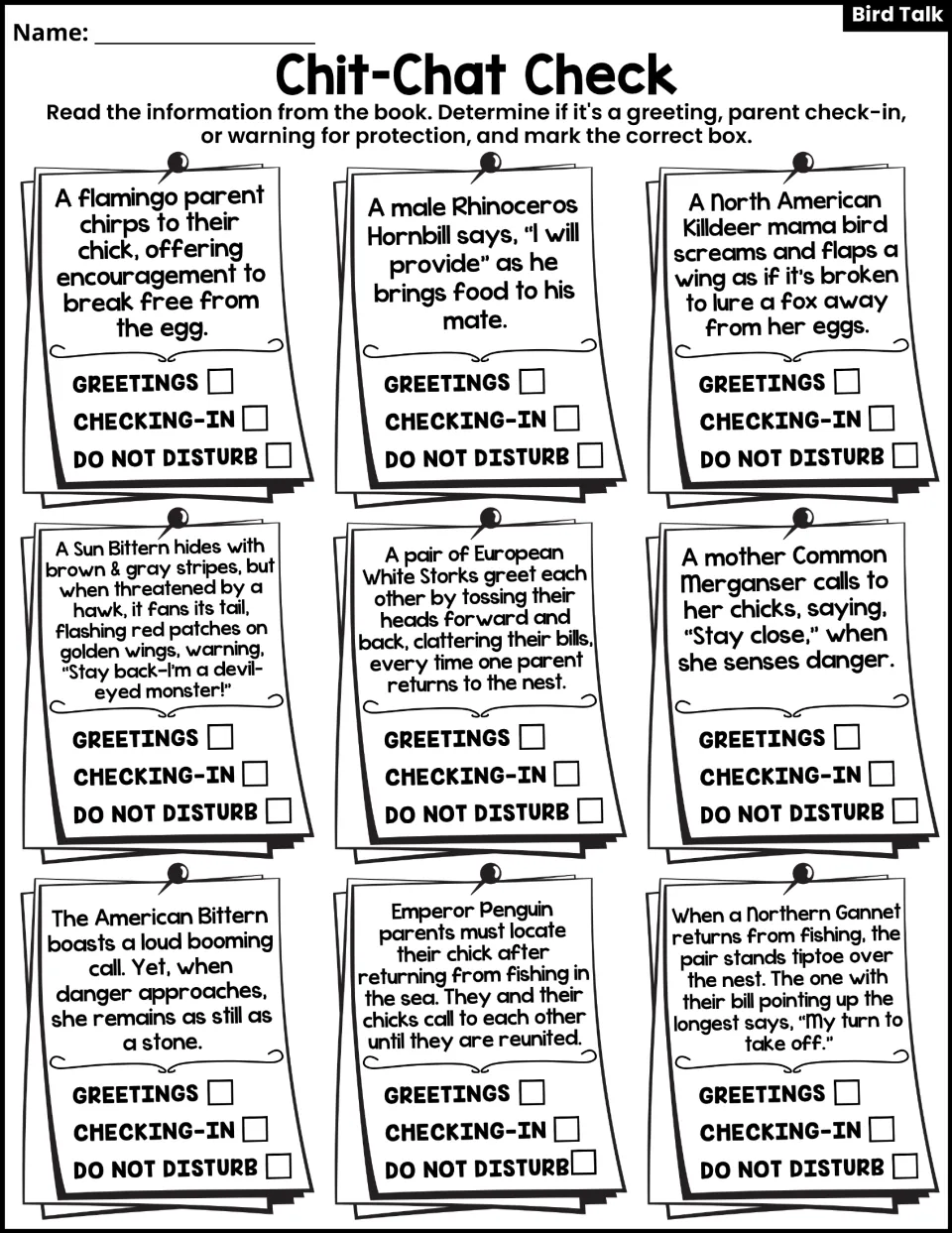 Name: ____

Bird Talk

Chit-Chat Check

Read the information from the book. Determine if it's a greeting, parent check-in, or warning for protection, and mark the correct box.

A flamingo parent chirps to their chick, offering encouragement to break free from the egg.

GREETINGS ☐
CHECKING-IN ☐
DO NOT DISTURB ☐

A male Rhinoceros Hornbill says, "I will provide" as he brings food to his mate.

GREETINGS ☐
CHECKING-IN ☐
DO NOT DISTURB ☐

A North American Killdeer mama bird screams and flaps a wing as if it's broken to lure a fox away from her eggs.

GREETINGS ☐
CHECKING-IN ☐
DO NOT DISTURB ☐

A Sun Bittern hides with brown & gray stripes, but when threatened by a hawk, it fans its tail, flashing red patches on golden wings, warning, "Stay back-I'm a devil-eyed monster!"

GREETINGS ☐
CHECKING-IN ☐
DO NOT DISTURB ☐

A pair of European White Storks greet each other by tossing their heads forward and back, clattering their bills, every time one parent returns to the nest.

GREETINGS ☐
CHECKING-IN ☐
DO NOT DISTURB ☐

A mother Common Merganser calls to her chicks, saying, "Stay close," when she senses danger.

GREETINGS ☐
CHECKING-IN ☐
DO NOT DISTURB ☐

The American Bittern boasts a loud booming call. Yet, when danger approaches, she remains as still as a stone.

GREETINGS ☐
CHECKING-IN ☐
DO NOT DISTURB ☐

Emperor Penguin parents must locate their chick after returning from fishing in the sea. They and their chicks call to each other until they are reunited.

GREETINGS ☐
CHECKING-IN ☐
DO NOT DISTURB ☐

When a Northern Gannet returns from fishing, the pair stands tiptoe over the nest. The one with their bill pointing up the longest says, "My turn to take off."

GREETINGS ☐
CHECKING-IN ☐
DO NOT DISTURB ☐